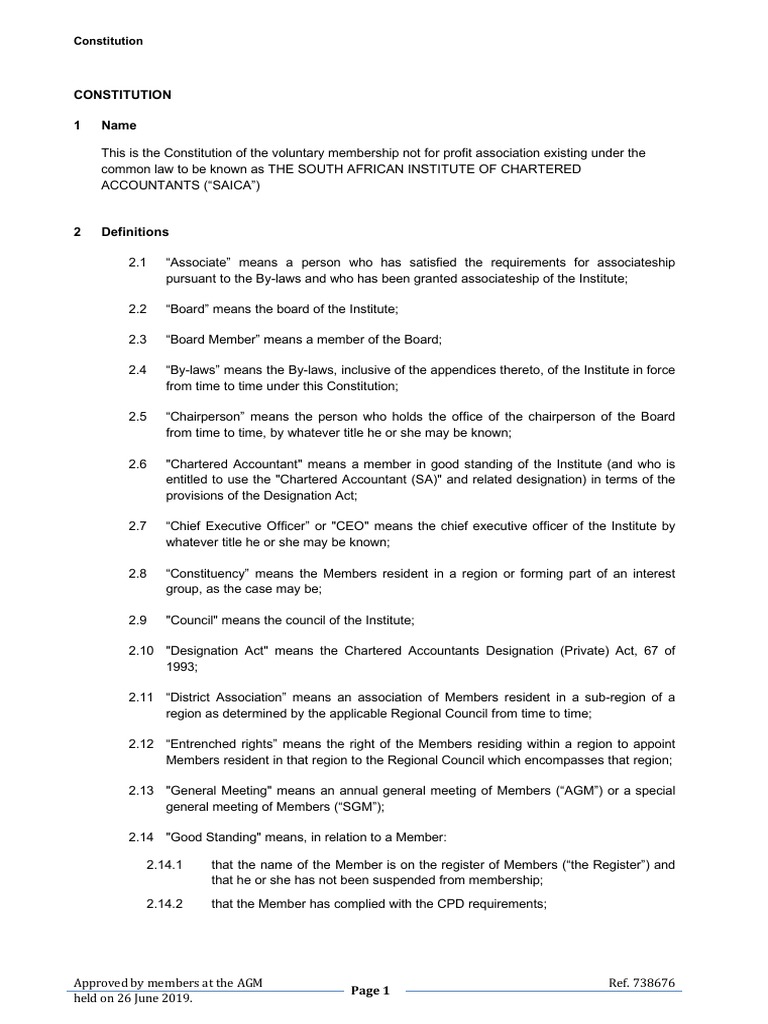 Constitution

CONSTITUTION

1 Name

This is the Constitution of the voluntary membership not for profit association existing under the common law to be known as THE SOUTH AFRICAN INSTITUTE OF CHARTERED ACCOUNTANTS (“SAICA”)

2 Definitions

2.1 “Associate” means a person who has satisfied the requirements for associateship pursuant to the By-laws and who has been granted associateship of the Institute;

2.2 “Board” means the board of the Institute;

2.3 “Board Member” means a member of the Board;

2.4 “By-laws” means the By-laws, inclusive of the appendices thereto, of the Institute in force from time to time under this Constitution;

2.5 “Chairperson” means the person who holds the office of the chairperson of the Board from time to time, by whatever title he or she may be known;

2.6 "Chartered Accountant" means a member in good standing of the Institute (and who is entitled to use the "Chartered Accountant (SA)" and related designation) in terms of the provisions of the Designation Act;

2.7 “Chief Executive Officer” or "CEO" means the chief executive officer of the Institute by whatever title he or she may be known;

2.8 “Constituency” means the Members resident in a region or forming part of an interest group, as the case may be;

2.9 "Council" means the council of the Institute;

2.10 "Designation Act" means the Chartered Accountants Designation (Private) Act, 67 of 1993;

2.11 “District Association” means an association of Members resident in a sub-region of a region as determined by the applicable Regional Council from time to time;

2.12 “Entrenched rights” means the right of the Members residing within a region to appoint Members resident in that region to the Regional Council which encompasses that region;

2.13 "General Meeting" means an annual general meeting of Members (“AGM”) or a special general meeting of Members (“SGM”);

2.14 "Good Standing" means, in relation to a Member:

2.14.1 that the name of the Member is on the register of Members (“the Register”) and that he or she has not been suspended from membership;

2.14.2 that the Member has complied with the CPD requirements;

Approved by members at the AGM held on 26 June 2019.

Page 1

Ref. 738676